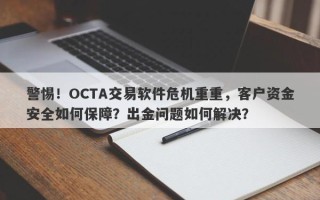 警惕！OCTA交易软件危机重重，客户资金安全如何保障？出金问题如何解决？